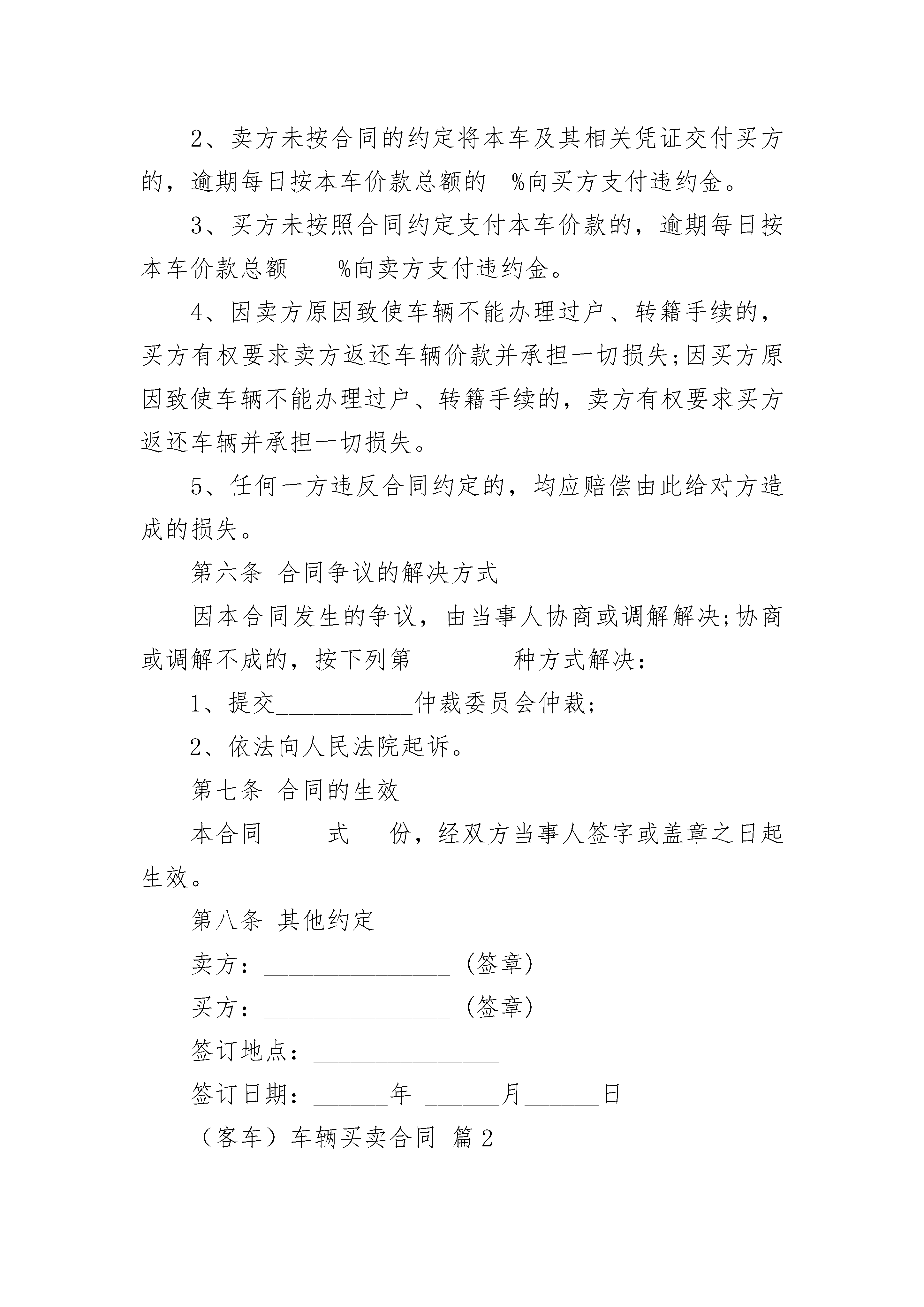 2、卖方未按合同的约定将本车及其相关凭证交付买方的，逾期每日按本车价款总额的__%向买方支付违约金。

3、买方未按照合同约定支付本车价款的，逾期每日按本车价款总额____%向卖方支付违约金。

4、因卖方原因致使车辆不能办理过户、转籍手续的，买方有权要求卖方返还车辆价款并承担一切损失;因买方原因致使车辆不能办理过户、转籍手续的，卖方有权要求买方返还车辆并承担一切损失。

5、任何一方违反合同约定的，均应赔偿由此给对方造成的损失。

第六条 合同争议的解决方式

因本合同发生的争议，由当事人协商或调解解决;协商或调解不成的，按下列第________种方式解决：

1、提交___________仲裁委员会仲裁;

2、依法向人民法院起诉。

第七条 合同的生效

本合同_____式___份，经双方当事人签字或盖章之日起生效。

第八条 其他约定

卖方：_______________ (签章)

买方：_______________ (签章)

签订地点：_______________

签订日期：______年 ______月______日

（客车）车辆买卖合同 篇2